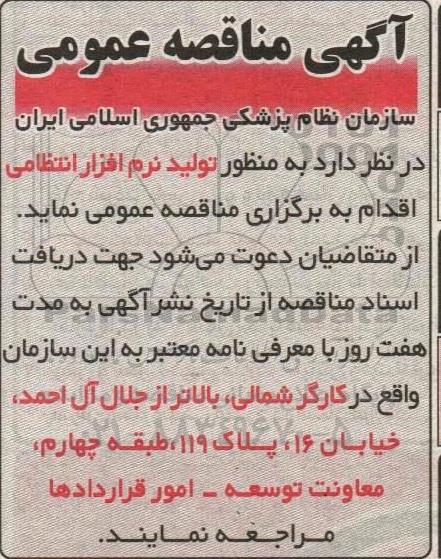 آگهی مناقصه عمومی

سازمان نظام پزشکی جمهوری اسلامی ایران در نظر دارد به منظور تولید نرم افزار انتظامی اقدام به برگزاری مناقصه عمومی نماید. از متقاضیان دعوت می‌شود جهت دریافت اسناد مناقصه از تاریخ نشر آگهی به مدت هفت روز با معرفی نامه معتبر به این سازمان واقع در کارگر شمالی، بالاتر از جلال آل احمد، خیابان ۱۶، پلاک ۱۱۹، طبقه چهارم، معاونت توسعه ـ امور قراردادها مراجعه نمایند.